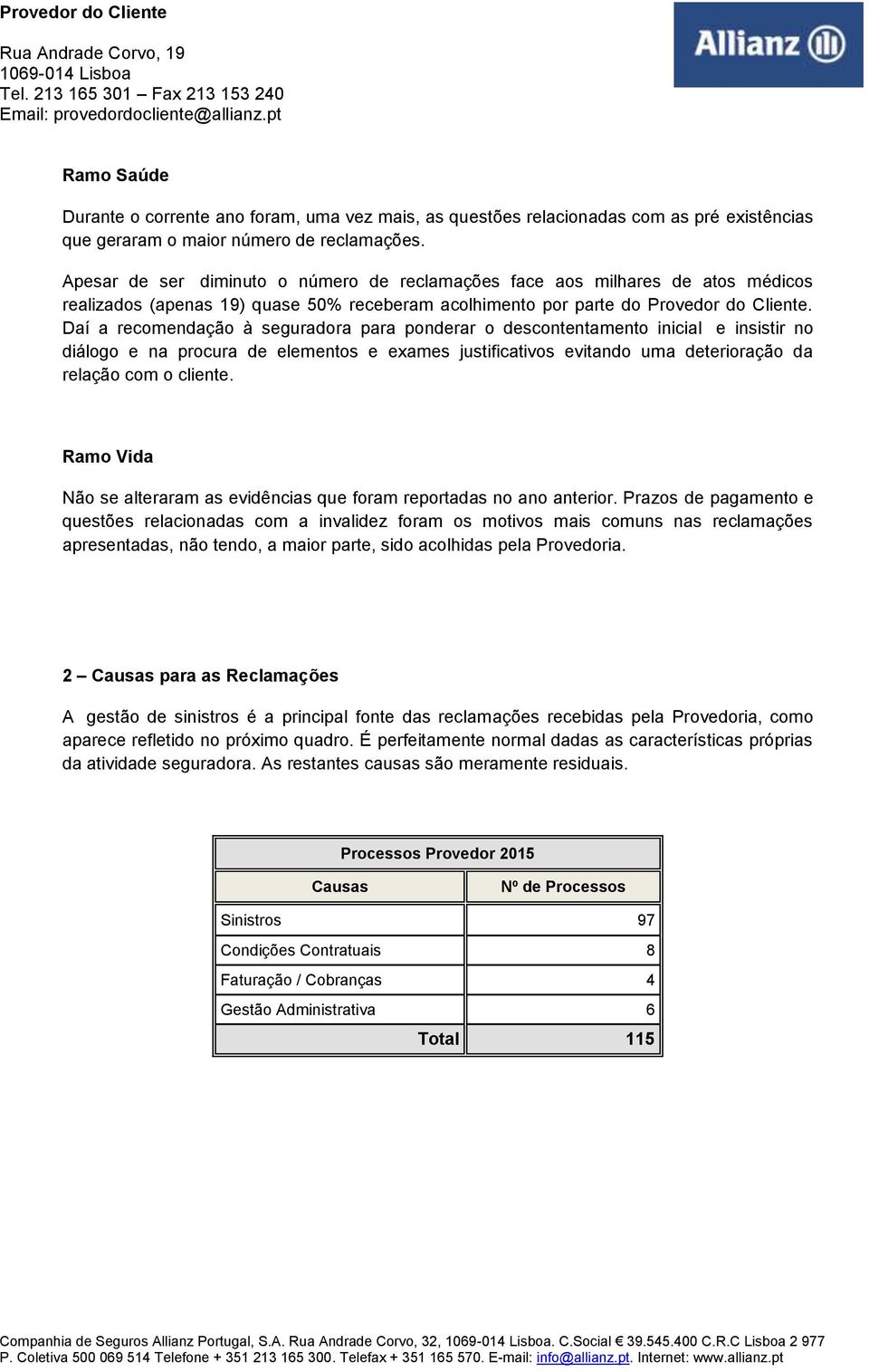 Provedor do Cliente

Rua Andrade Corvo, 19
1069-014 Lisboa
Tel. 213 165 301 – Fax 213 153 240
Email: provedordocliente@allianz.pt

Allianz

Ramo Saúde

Durante o corrente ano foram, uma vez mais, as questões relacionadas com as pré existências que geraram o maior número de reclamações.

Apesar de ser diminuto o número de reclamações face aos milhares de atos médicos realizados (apenas 19) quase 50% receberam acolhimento por parte do Provedor do Cliente. Daí a recomendação à seguradora para ponderar o descontentamento inicial e insistir no diálogo e na procura de elementos e exames justificativos evitando uma deterioração da relação com o cliente.

Ramo Vida

Não se alteraram as evidências que foram reportadas no ano anterior. Prazos de pagamento e questões relacionadas com a invalidez foram os motivos mais comuns nas reclamações apresentadas, não tendo, a maior parte, sido acolhidas pela Provedoria.

2 – Causas para as Reclamações

A gestão de sinistros é a principal fonte das reclamações recebidas pela Provedoria, como aparece refletido no próximo quadro. É perfeitamente normal dadas as características próprias da atividade seguradora. As restantes causas são meramente residuais.

| Processos Provedor 2015 | |
|---|---|
| Causas | Nº de Processos |
| Sinistros | 97 |
| Condições Contratuais | 8 |
| Faturação / Cobranças | 4 |
| Gestão Administrativa | 6 |
| Total | 115 |

Companhia de Seguros Allianz Portugal, S.A. Rua Andrade Corvo, 32, 1069-014 Lisboa. C.Social € 39.545.400 C.R.C Lisboa 2 977
P. Coletiva 500 069 514 Telefone + 351 213 165 300. Telefax + 351 165 570. E-mail: info@allianz.pt. Internet: www.allianz.pt